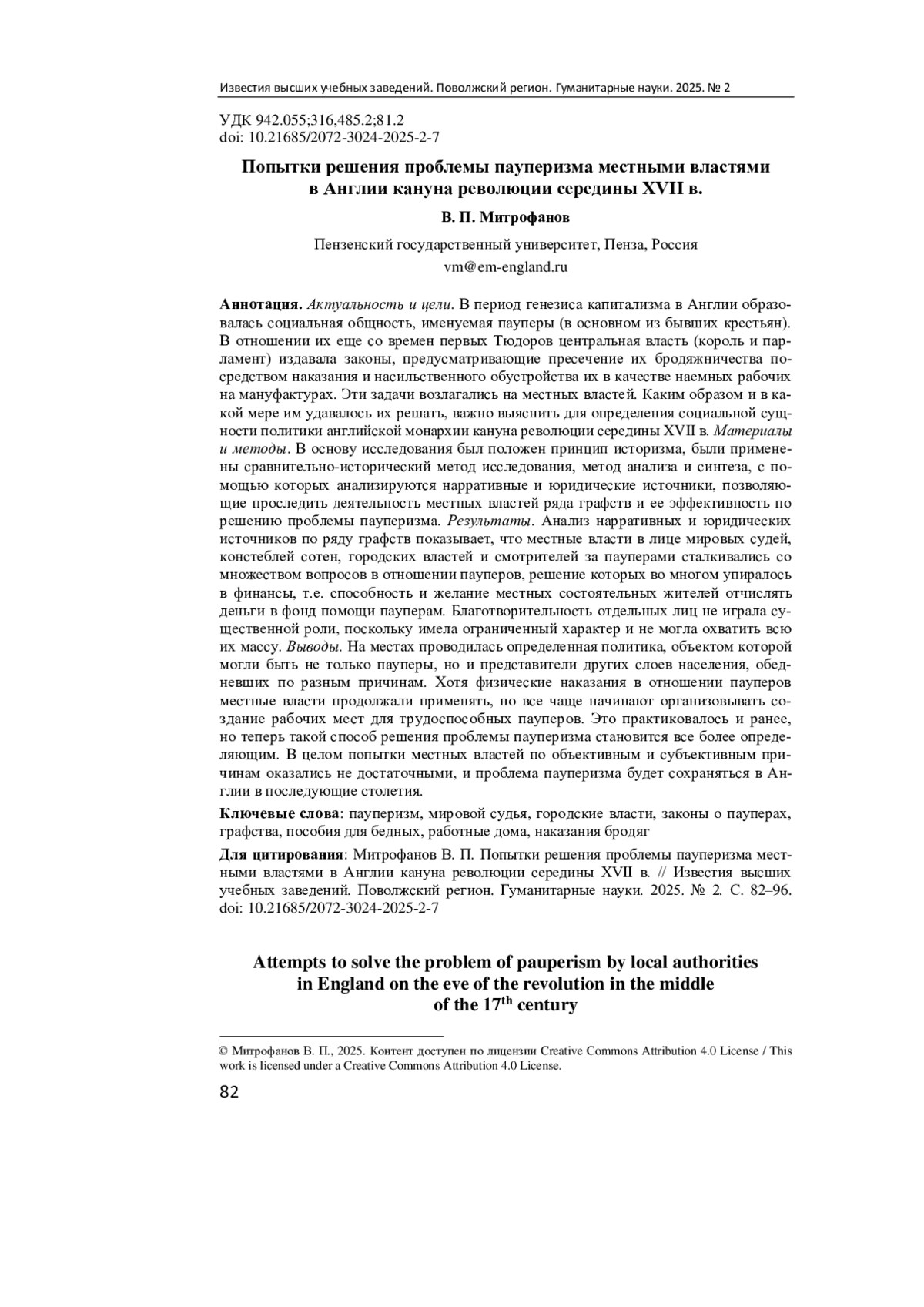 Известия высших учебных заведений. Поволжский регион. Гуманитарные науки. 2025. № 2

УДК 942.055;316,485.2;81.2
doi: 10.21685/2072-3024-2025-2-7

Попытки решения проблемы пауперизма местными властями в Англии кануна революции середины XVII в.

В. П. Митрофанов

Пензенский государственный университет, Пенза, Россия
vm@em-england.ru

Аннотация. Актуальность и цели. В период генезиса капитализма в Англии образовалась социальная общность, именуемая пауперы (в основном из бывших крестьян). В отношении их еще со времен первых Тюдоров центральная власть (король и парламент) издавала законы, предусматривающие пресечение их бродяжничества посредством наказания и насильственного обустройства их в качестве наемных рабочих на мануфактурах. Эти задачи возлагались на местных властей. Каким образом и в какой мере им удавалось их решать, важно выяснить для определения социальной сущности политики английской монархии кануна революции середины XVII в. Материалы и методы. В основу исследования был положен принцип историзма, были применены сравнительно-исторический метод исследования, метод анализа и синтеза, с помощью которых анализируются нарративные и юридические источники, позволяющие проследить деятельность местных властей ряда графств и ее эффективность по решению проблемы пауперизма. Результаты. Анализ нарративных и юридических источников по ряду графств показывает, что местные власти в лице мировых судей, констеблей сотен, городских властей и смотрителей за пауперами сталкивались со множеством вопросов в отношении пауперов, решение которых во многом упиралось в финансы, т.е. способность и желание местных состоятельных жителей отчислять деньги в фонд помощи пауперам. Благотворительность отдельных лиц не играла существенной роли, поскольку имела ограниченный характер и не могла охватить всю их массу. Выводы. На местах проводилась определенная политика, объектом которой могли быть не только пауперы, но и представители других слоев населения, обедневших по разным причинам. Хотя физические наказания в отношении пауперов местные власти продолжали применять, но все чаще начинают организовывать создание рабочих мест для трудоспособных пауперов. Это практиковалось и ранее, но теперь такой способ решения проблемы пауперизма становится все более определяющим. В целом попытки местных властей по объективным и субъективным причинам оказались не достаточными, и проблема пауперизма будет сохраняться в Англии в последующие столетия.

Ключевые слова: пауперизм, мировой судья, городские власти, законы о пауперах, графства, пособия для бедных, работные дома, наказания бродяг

Для цитирования: Митрофанов В. П. Попытки решения проблемы пауперизма местными властями в Англии кануна революции середины XVII в. // Известия высших учебных заведений. Поволжский регион. Гуманитарные науки. 2025. № 2. С. 82–96. doi: 10.21685/2072-3024-2025-2-7

Attempts to solve the problem of pauperism by local authorities in England on the eve of the revolution in the middle of the 17$^{th}$ century

© Митрофанов В. П., 2025. Контент доступен по лицензии Creative Commons Attribution 4.0 License / This work is licensed under a Creative Commons Attribution 4.0 License.

82